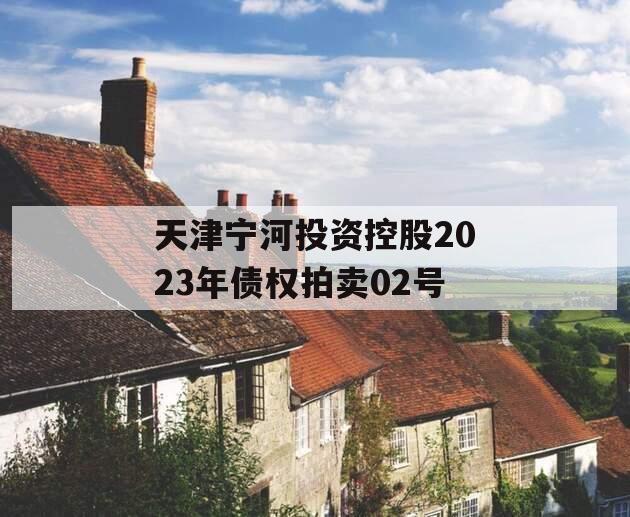 天津宁河投资控股2023年债权拍卖02号